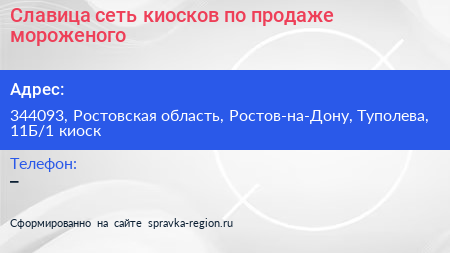 Славица сеть киосков по продаже мороженого

Адрес:

344093, Ростовская область, Ростов-на-Дону, Туполева, 11Б/1 киоск

Телефон:

–

Сформированно на сайте spravka-region.ru